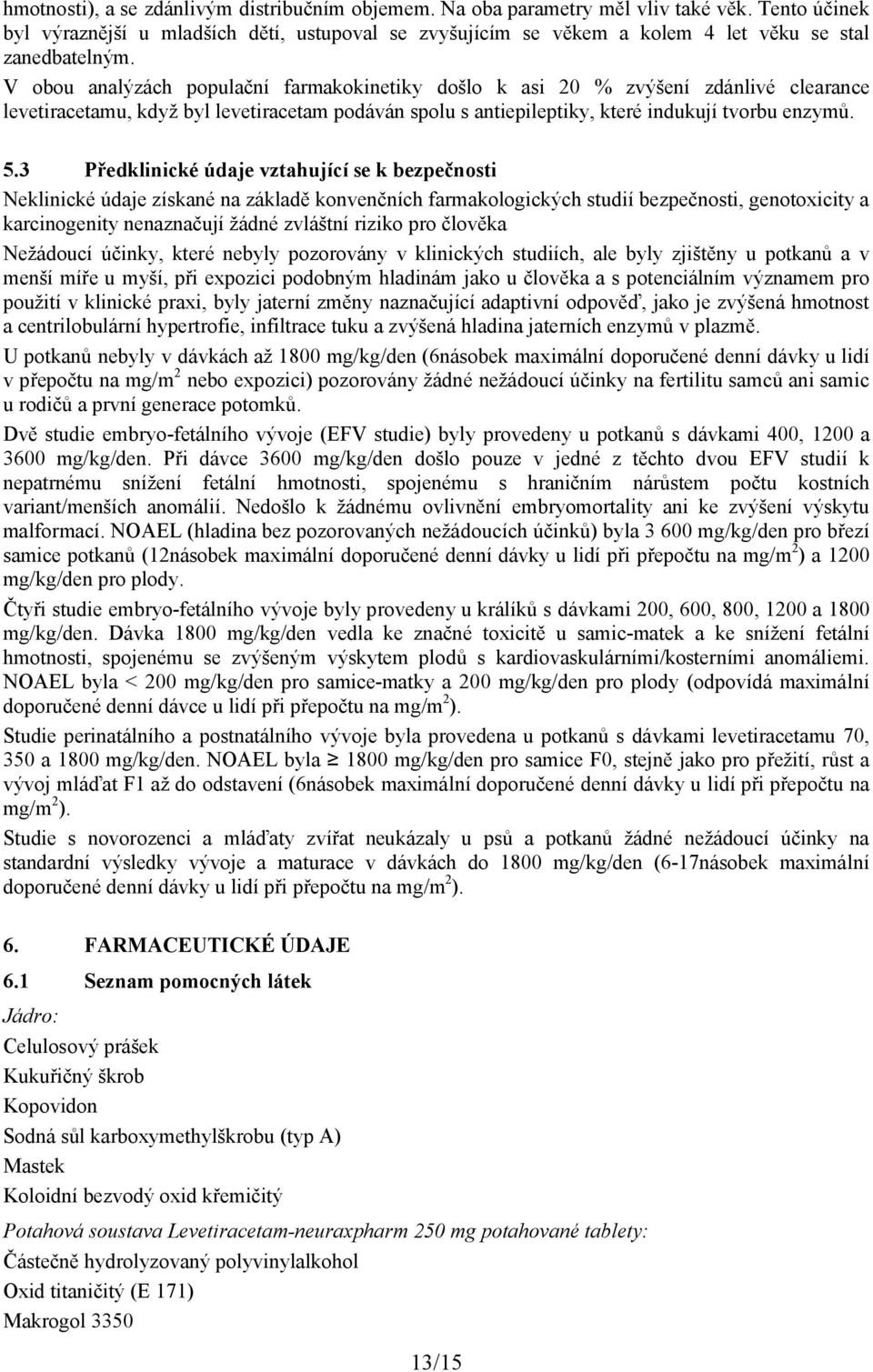 hmotnosti), a se zdánlivým distribučním objemem. Na oba parametry měl vliv také věk. Tento účinek byl výraznější u mladších dětí, ustupoval se zvyšujícím se věkem a kolem 4 let věku se stal zanedbatelným.

V obou analýzách populační farmakokinetiky došlo k asi 20 % zvýšení zdánlivé clearance levetiracetamu, když byl levetiracetam podáván spolu s antiepileptiky, které indukují tvorbu enzymů.

5.3 Předklinické údaje vztahující se k bezpečnosti

Neklinické údaje získané na základě konvenčních farmakologických studií bezpečnosti, genotoxicity a karcinogenity nenaznačují žádné zvláštní riziko pro člověka

Nežádoucí účinky, které nebyly pozorovány v klinických studiích, ale byly zjištěny u potkanů a v menší míře u myší, při expozici podobným hladinám jako u člověka a s potenciálním významem pro použití v klinické praxi, byly jaterní změny naznačující adaptivní odpověď, jako je zvýšená hmotnost a centrilobulární hypertrofie, infiltrace tuku a zvýšená hladina jaterních enzymů v plazmě.

U potkanů nebyly v dávkách až 1800 mg/kg/den (6násobek maximální doporučené denní dávky u lidí v přepočtu na mg/m$^2$ nebo expozici) pozorovány žádné nežádoucí účinky na fertilitu samců ani samic u rodičů a první generace potomků.

Dvě studie embryo-fetálního vývoje (EFV studie) byly provedeny u potkanů s dávkami 400, 1200 a 3600 mg/kg/den. Při dávce 3600 mg/kg/den došlo pouze v jedné z těchto dvou EFV studií k nepatrnému snížení fetální hmotnosti, spojenému s hraničním nárůstem počtu kostních variant/menších anomálií. Nedošlo k žádnému ovlivnění embryomortality ani ke zvýšení výskytu malformací. NOAEL (hladina bez pozorovaných nežádoucích účinků) byla 3 600 mg/kg/den pro březí samice potkanů (12násobek maximální doporučené denní dávky u lidí při přepočtu na mg/m$^2$) a 1200 mg/kg/den pro plody.

Čtyři studie embryo-fetálního vývoje byly provedeny u králíků s dávkami 200, 600, 800, 1200 a 1800 mg/kg/den. Dávka 1800 mg/kg/den vedla ke značné toxicitě u samic-matek a ke snížení fetální hmotnosti, spojenému se zvýšeným výskytem plodů s kardiovaskulárními/kosterními anomáliemi. NOAEL byla < 200 mg/kg/den pro samice-matky a 200 mg/kg/den pro plody (odpovídá maximální doporučené denní dávce u lidí při přepočtu na mg/m$^2$).

Studie perinatálního a postnatálního vývoje byla provedena u potkanů s dávkami levetiracetamu 70, 350 a 1800 mg/kg/den. NOAEL byla $\geq$ 1800 mg/kg/den pro samice F0, stejně jako pro přežití, růst a vývoj mláďat F1 až do odstavení (6násobek maximální doporučené denní dávky u lidí při přepočtu na mg/m$^2$).

Studie s novorozenci a mláďaty zvířat neukázaly u psů a potkanů žádné nežádoucí účinky na standardní výsledky vývoje a maturace v dávkách do 1800 mg/kg/den (6-17násobek maximální doporučené denní dávky u lidí při přepočtu na mg/m$^2$).

6. FARMACEUTICKÉ ÚDAJE

6.1 Seznam pomocných látek

Jádro:

Celulosový prášek

Kukuřičný škrob

Kopovidon

Sodná sůl karboxymethylškrobu (typ A)

Mastek

Koloidní bezvodý oxid křemičitý

Potahová soustava Levetiracetam-neuraxpharm 250 mg potahované tablety:

Částečně hydrolyzovaný polyvinylalkohol

Oxid titaničitý (E 171)

Makrogol 3350

13/15